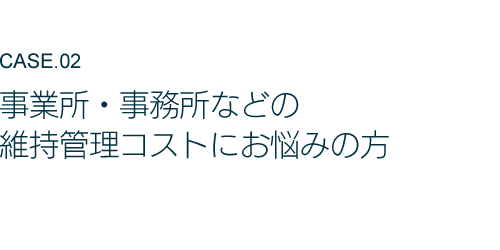 CASE.02

事業所・事務所などの
維持管理コストにお悩みの方